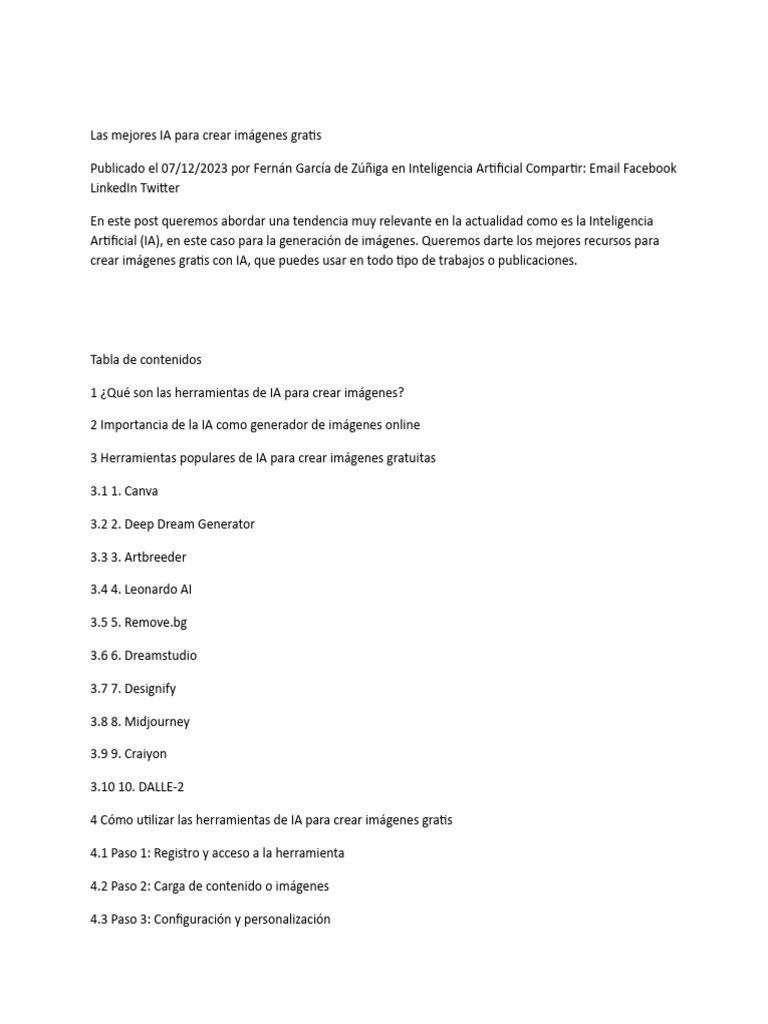 Las mejores IA para crear imágenes gratis

Publicado el 07/12/2023 por Fernán García de Zúñiga en Inteligencia Artificial Compartir: Email Facebook LinkedIn Twitter

En este post queremos abordar una tendencia muy relevante en la actualidad como es la Inteligencia Artificial (IA), en este caso para la generación de imágenes. Queremos darte los mejores recursos para crear imágenes gratis con IA, que puedes usar en todo tipo de trabajos o publicaciones.

Tabla de contenidos

1 ¿Qué son las herramientas de IA para crear imágenes?

2 Importancia de la IA como generador de imágenes online

3 Herramientas populares de IA para crear imágenes gratuitas

3.1 1. Canva

3.2 2. Deep Dream Generator

3.3 3. Artbreeder

3.4 4. Leonardo AI

3.5 5. Remove.bg

3.6 6. Dreamstudio

3.7 7. Designify

3.8 8. Midjourney

3.9 9. Craiyon

3.10 10. DALLE-2

4 Cómo utilizar las herramientas de IA para crear imágenes gratis

4.1 Paso 1: Registro y acceso a la herramienta

4.2 Paso 2: Carga de contenido o imágenes

4.3 Paso 3: Configuración y personalización